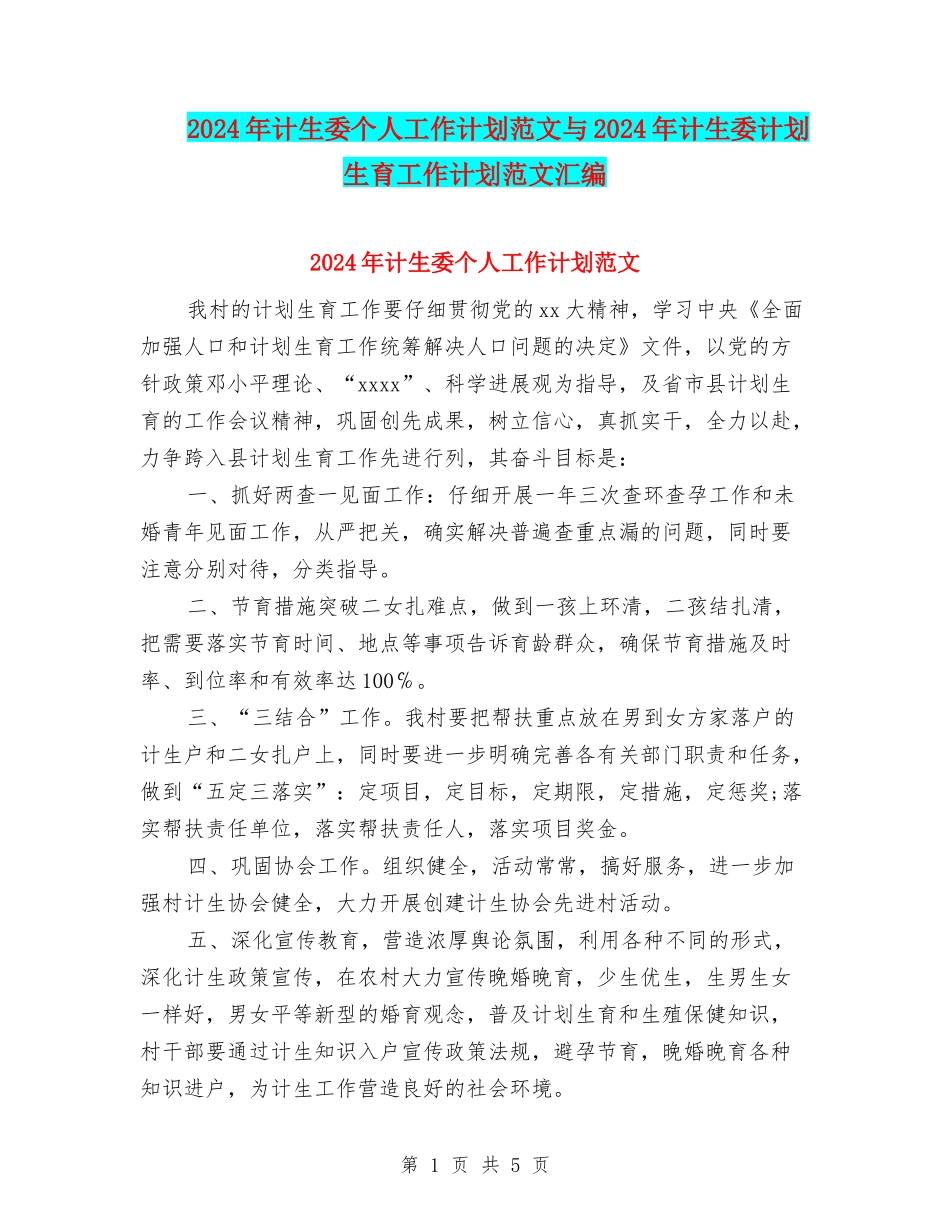 2024年计生委个人工作计划范文与2024年计生委计划生育工作计划范文汇编

2024年计生委个人工作计划范文

我村的计划生育工作要仔细贯彻党的xx大精神，学习中央《全面加强人口和计划生育工作统筹解决人口问题的决定》文件，以党的方针政策邓小平理论、“xxxx”、科学进展观为指导，及省市县计划生育的工作会议精神，巩固创先成果，树立信心，真抓实干，全力以赴，力争跨入县计划生育工作先进行列，其奋斗目标是：

一、抓好两查一见面工作：仔细开展一年三次查环查孕工作和未婚青年见面工作，从严把关，确实解决普遍查重点漏的问题，同时要注意分别对待，分类指导。

二、节育措施突破二女扎难点，做到一孩上环清，二孩结扎清，把需要落实节育时间、地点等事项告诉育龄群众，确保节育措施及时率、到位率和有效率达100％。

三、“三结合”工作。我村要把帮扶重点放在男到女方家落户的计生户和二女扎户上，同时要进一步明确完善各有关部门职责和任务，做到“五定三落实”：定项目，定目标，定期限，定措施，定惩奖;落实帮扶责任单位，落实帮扶责任人，落实项目奖金。

四、巩固协会工作。组织健全，活动常常，搞好服务，进一步加强村计生协会健全，大力开展创建计生协会先进村活动。

五、深化宣传教育，营造浓厚舆论氛围，利用各种不同的形式，深化计生政策宣传，在农村大力宣传晚婚晚育，少生优生，生男生女一样好，男女平等新型的婚育观念，普及计划生育和生殖保健知识，村干部要通过计生知识入户宣传政策法规，避孕节育，晚婚晚育各种知识进户，为计生工作营造良好的社会环境。

第 1 页 共 5 页